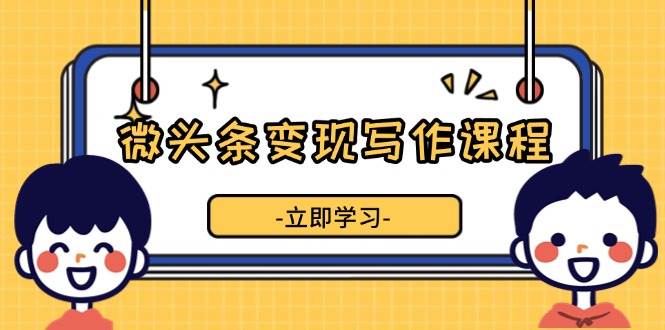 微头条变现写作课程

-立即学习-